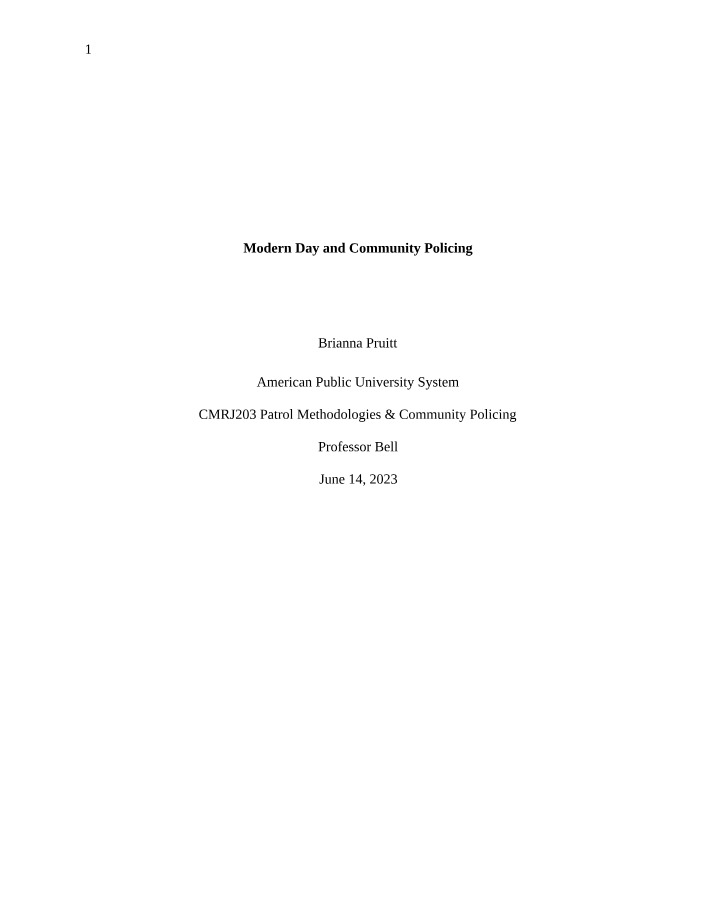 1

Modern Day and Community Policing

Brianna Pruitt

American Public University System

CMRJ203 Patrol Methodologies & Community Policing

Professor Bell

June 14, 2023